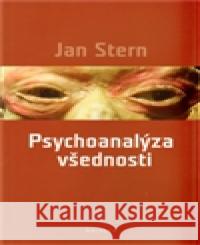 Jan Stern

Psychoanalýza všednosti

Kraina Książek